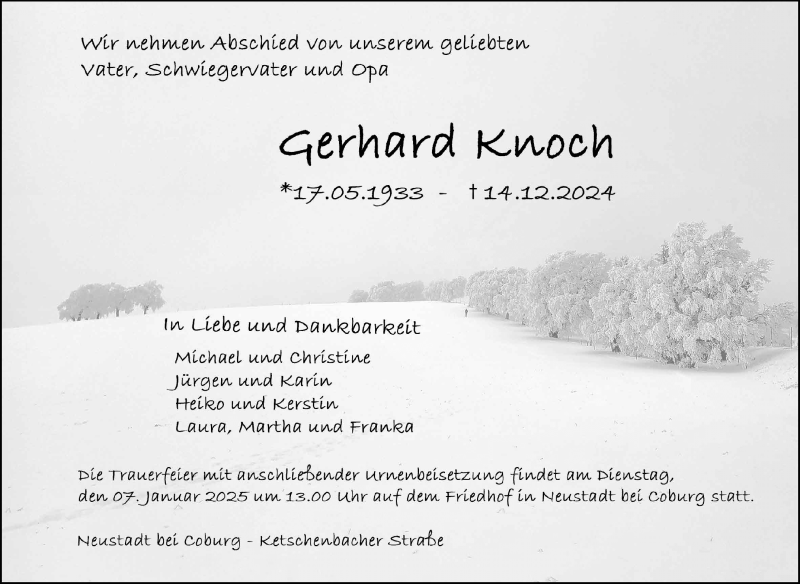 Wir nehmen Abschied von unserem geliebten Vater, Schwiegervater und Opa

Gerhard Knoch

*17.05.1933 - †14.12.2024

In Liebe und Dankbarkeit

Michael und Christine
Jürgen und Karin
Heiko und Kerstin
Laura, Martha und Franka

Die Trauerfeier mit anschließender Urnenbeisetzung findet am Dienstag, den 07. Januar 2025 um 13.00 Uhr auf dem Friedhof in Neustadt bei Coburg statt.

Neustadt bei Coburg - Ketschenbacher Straße